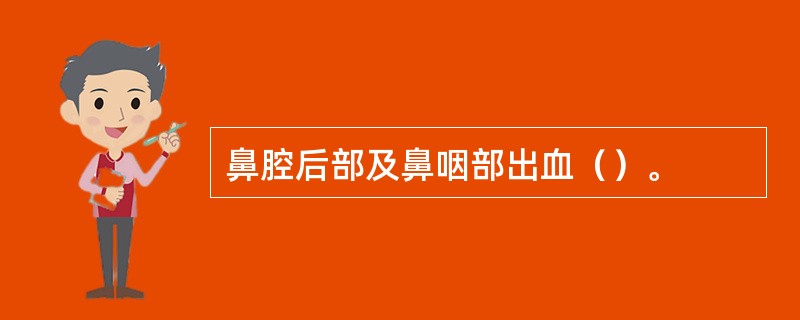 鼻腔后部及鼻咽部出血（）。